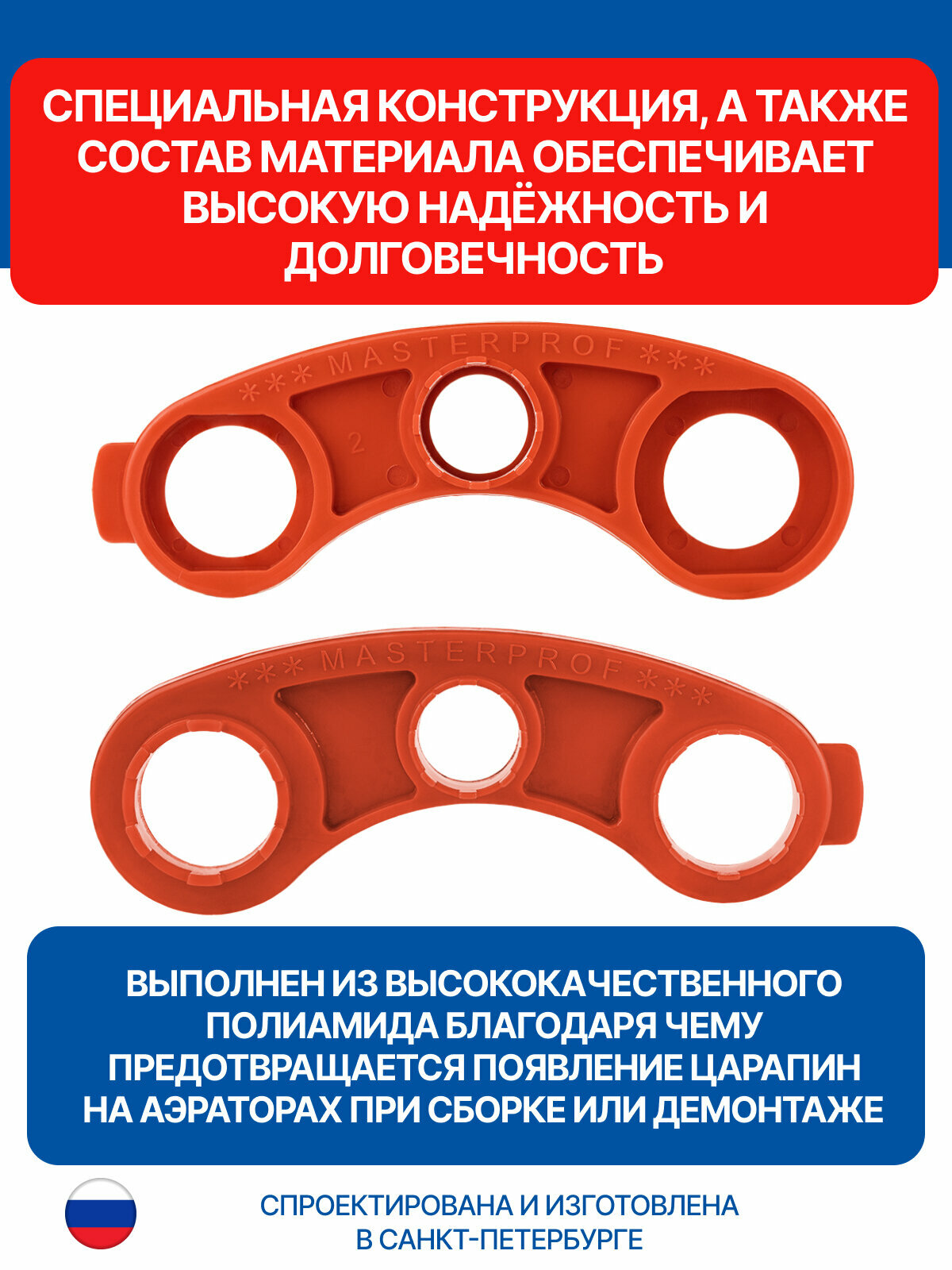 СПЕЦИАЛЬНАЯ КОНСТРУКЦИЯ, А ТАКЖЕ СОСТАВ МАТЕРИАЛА ОБЕСПЕЧИВАЕТ ВЫСОКУЮ НАДЁЖНОСТЬ И ДОЛГОВЕЧНОСТЬ

*** MASTERPROF ***

2

*** MASTERPROF ***

ВЫПОЛНЕН ИЗ ВЫСОКОКАЧЕСТВЕННОГО ПОЛИАМИДА БЛАГОДАРЯ ЧЕМУ ПРЕДОТВРАЩАЕТСЯ ПОЯВЛЕНИЕ ЦАРАПИН НА АЭРАТОРАХ ПРИ СБОРКЕ ИЛИ ДЕМОНТАЖЕ

СПРОЕКТИРОВАНА И ИЗГОТОВЛЕНА В САНКТ-ПЕТЕРБУРГЕ